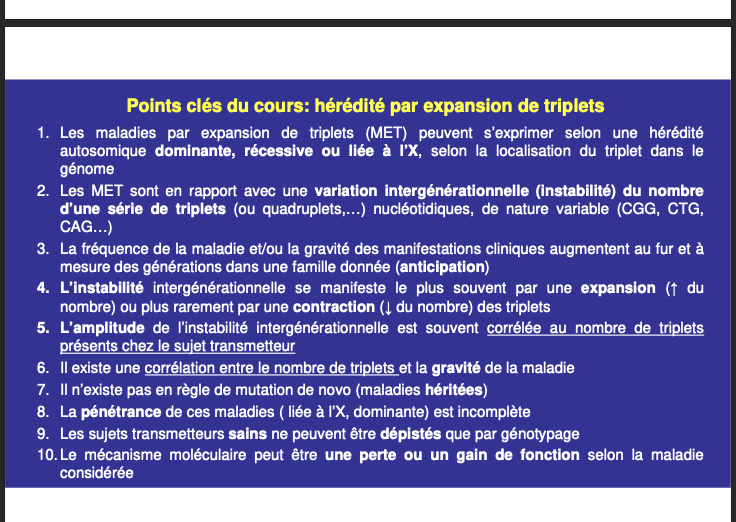 Points clés du cours: hérédité par expansion de triplets

1. Les maladies par expansion de triplets (MET) peuvent s'exprimer selon une hérédité autosomique dominante, récessive ou liée à l'X, selon la localisation du triplet dans le génome
2. Les MET sont en rapport avec une variation intergénérationnelle (instabilité) du nombre d'une série de triplets (ou quadruplets,…) nucléotidiques, de nature variable (CGG, CTG, CAG…)
3. La fréquence de la maladie et/ou la gravité des manifestations cliniques augmentent au fur et à mesure des générations dans une famille donnée (anticipation)
4. L'instabilité intergénérationnelle se manifeste le plus souvent par une expansion (↑ du nombre) ou plus rarement par une contraction (↓ du nombre) des triplets
5. L'amplitude de l'instabilité intergénérationnelle est souvent corrélée au nombre de triplets présents chez le sujet transmetteur
6. Il existe une corrélation entre le nombre de triplets et la gravité de la maladie
7. Il n'existe pas en règle de mutation de novo (maladies héritées)
8. La pénétrance de ces maladies ( liée à l'X, dominante) est incomplète
9. Les sujets transmetteurs sains ne peuvent être dépistés que par génotypage
10. Le mécanisme moléculaire peut être une perte ou un gain de fonction selon la maladie considérée